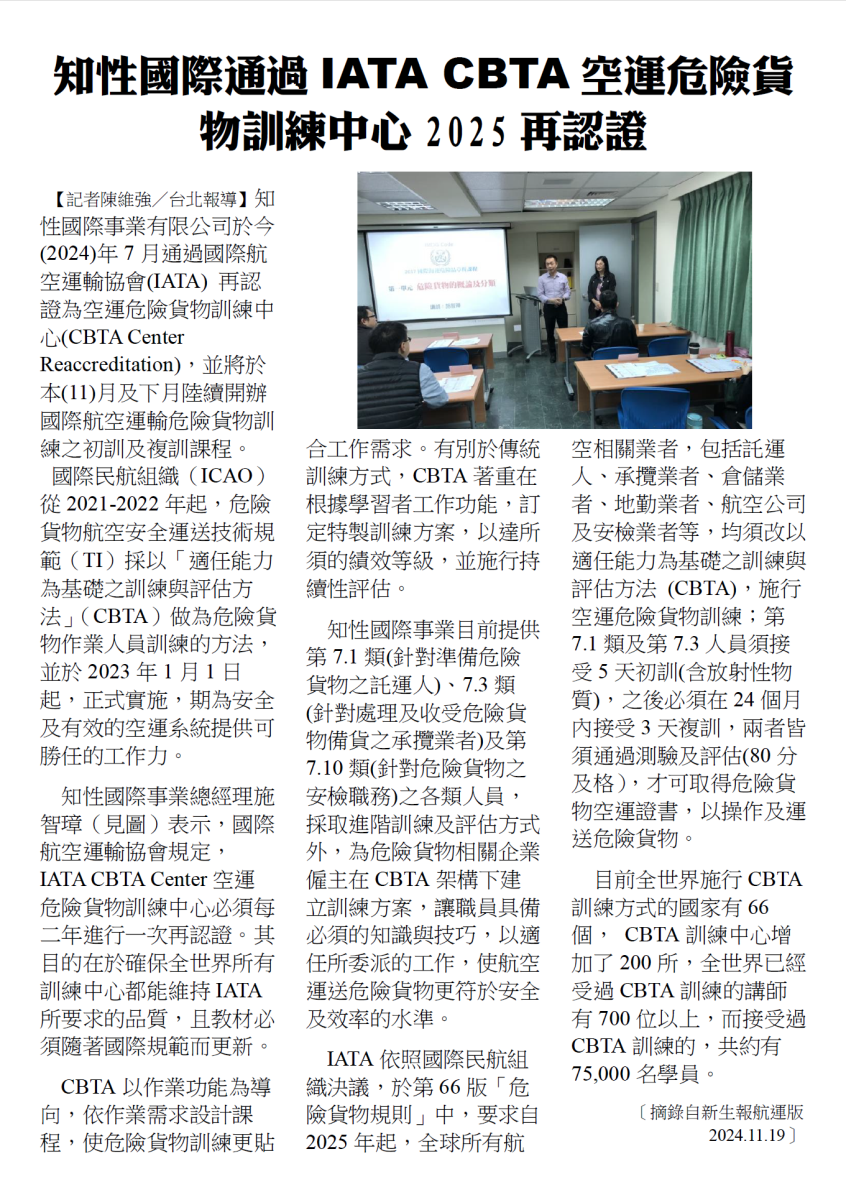 知性國際通過 IATA CBTA 空運危險貨物訓練中心 2025 再認證

【記者陳維強／台北報導】知性國際事業有限公司於今(2024)年 7 月通過國際航空運輸協會(IATA) 再認證為空運危險貨物訓練中心(CBTA Center Reaccreditation)，並將於本(11)月及下月陸續開辦國際航空運輸危險貨物訓練之初訓及複訓課程。

國際民航組織（ICAO）從 2021-2022 年起，危險貨物航空安全運送技術規範（TI）採以「適任能力為基礎之訓練與評估方法」（CBTA）做為危險貨物作業人員訓練的方法，並於 2023 年 1 月 1 日起，正式實施，期為安全及有效的空運系統提供可勝任的工作力。

知性國際事業總經理施智璋（見圖）表示，國際航空運輸協會規定，IATA CBTA Center 空運危險貨物訓練中心必須每二年進行一次再認證。其目的在於確保全世界所有訓練中心都能維持 IATA 所要求的品質，且教材必須隨著國際規範而更新。

CBTA 以作業功能為導向，依作業需求設計課程，使危險貨物訓練更貼合工作需求。有別於傳統訓練方式，CBTA 著重在根據學習者工作功能，訂定特製訓練方案，以達所須的績效等級，並施行持續性評估。

知性國際事業目前提供第 7.1 類(針對準備危險貨物之託運人)、7.3 類(針對處理及收受危險貨物備貨之承攬業者)及第 7.10 類(針對危險貨物之安檢職務)之各類人員，採取進階訓練及評估方式外，為危險貨物相關企業僱主在 CBTA 架構下建立訓練方案，讓職員具備必須的知識與技巧，以適任所委派的工作，使航空運送危險貨物更符於安全及效率的水準。

IATA 依照國際民航組織決議，於第 66 版「危險貨物規則」中，要求自 2025 年起，全球所有航空相關業者，包括託運人、承攬業者、倉儲業者、地勤業者、航空公司及安檢業者等，均須改以適任能力為基礎之訓練與評估方法 (CBTA)，施行空運危險貨物訓練；第 7.1 類及第 7.3 人員須接受 5 天初訓(含放射性物質)，之後必須在 24 個月內接受 3 天複訓，兩者皆須通過測驗及評估(80 分及格)，才可取得危險貨物空運證書，以操作及運送危險貨物。

目前全世界施行 CBTA 訓練方式的國家有 66 個， CBTA 訓練中心增加了 200 所，全世界已經受過 CBTA 訓練的講師有 700 位以上，而接受過 CBTA 訓練的，共約有 75,000 名學員。

〔摘錄自新生報航運版 2024.11.19〕